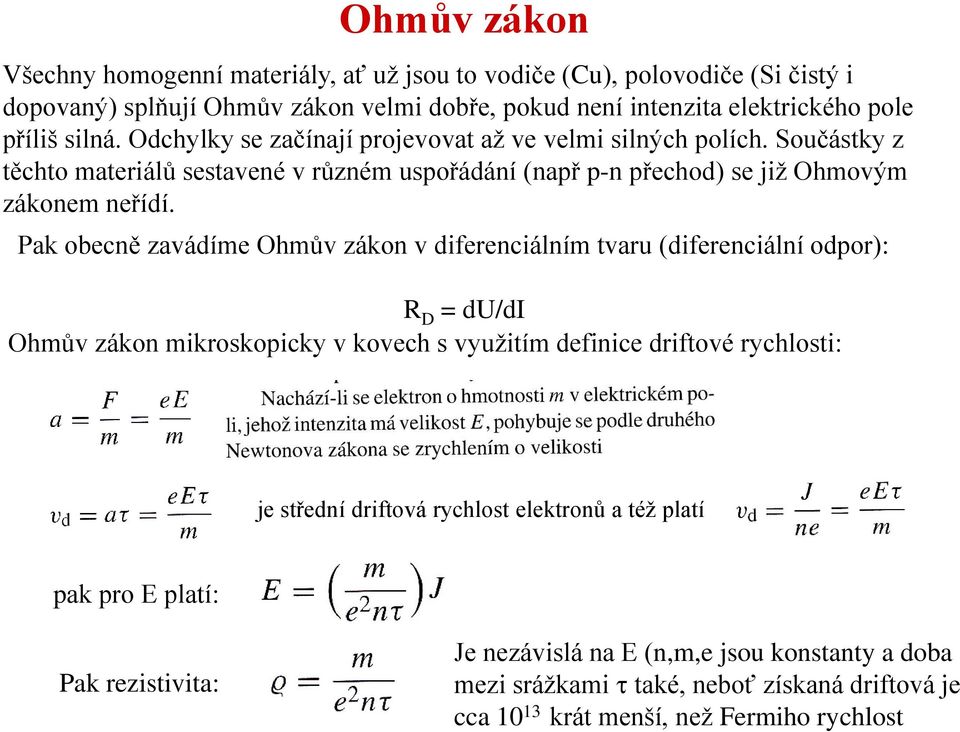 Ohmův zákon

Všechny homogenní materiály, ať už jsou to vodiče (Cu), polovodiče (Si čistý i dopovaný) splňují Ohmův zákon velmi dobře, pokud není intenzita elektrického pole příliš silná. Odchylky se začínají projevovat až ve velmi silných polích. Součástky z těchto materiálů sestavené v různém uspořádání (např p-n přechod) se již Ohmovým zákonem neřídí.

Pak obecně zavádíme Ohmův zákon v diferenciálním tvaru (diferenciální odpor):

$R_D = dU/dI$

Ohmův zákon mikroskopicky v kovech s využitím definice driftové rychlosti:

$a = \frac{F}{m} = \frac{eE}{m}$

Nachází-li se elektron o hmotnosti $m$ v elektrickém poli, jehož intenzita má velikost $E$, pohybuje se podle druhého Newtonova zákona se zrychlením o velikosti

$v_d = a\tau = \frac{eE\tau}{m}$ je střední driftová rychlost elektronů a též platí $v_d = \frac{J}{ne} = \frac{eE\tau}{m}$

pak pro E platí: $E = \left(\frac{m}{e^2 n\tau}\right) J$

Pak rezistivita: $\varrho = \frac{m}{e^2 n\tau}$

Je nezávislá na E (n,m,e jsou konstanty a doba mezi srážkami τ také, neboť získaná driftová je cca $10^{13}$ krát menší, než Fermiho rychlost